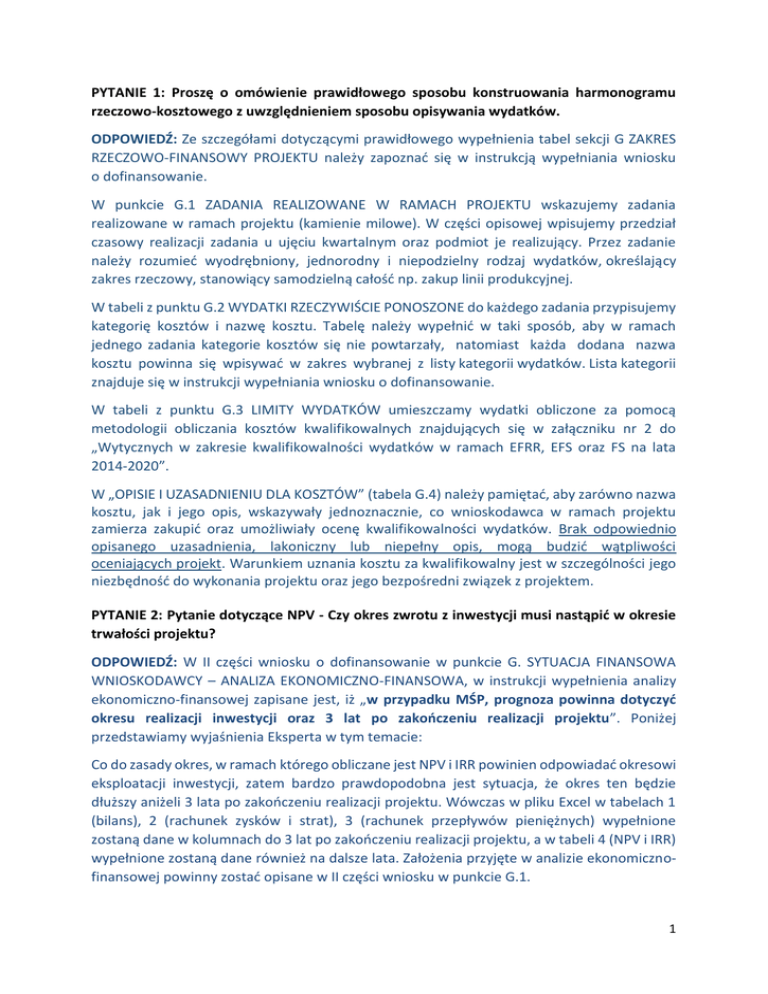 PYTANIE 1: Proszę o omówienie prawidłowego sposobu konstruowania harmonogramu rzeczowo-kosztowego z uwzględnieniem sposobu opisywania wydatków.

ODPOWIEDŹ: Ze szczegółami dotyczącymi prawidłowego wypełnienia tabel sekcji G ZAKRES RZECZOWO-FINANSOWY PROJEKTU należy zapoznać się w instrukcją wypełniania wniosku o dofinansowanie.

W punkcie G.1 ZADANIA REALIZOWANE W RAMACH PROJEKTU wskazujemy zadania realizowane w ramach projektu (kamienie milowe). W części opisowej wpisujemy przedział czasowy realizacji zadania u ujęciu kwartalnym oraz podmiot je realizujący. Przez zadanie należy rozumieć wyodrębniony, jednorodny i niepodzielny rodzaj wydatków, określający zakres rzeczowy, stanowiący samodzielną całość np. zakup linii produkcyjnej.

W tabeli z punktu G.2 WYDATKI RZECZYWIŚCIE PONOSZONE do każdego zadania przypisujemy kategorię kosztów i nazwę kosztu. Tabelę należy wypełnić w taki sposób, aby w ramach jednego zadania kategorie kosztów się nie powtarzały, natomiast każda dodana nazwa kosztu powinna się wpisywać w zakres wybranej z listy kategorii wydatków. Lista kategorii znajduje się w instrukcji wypełniania wniosku o dofinansowanie.

W tabeli z punktu G.3 LIMITY WYDATKÓW umieszczamy wydatki obliczone za pomocą metodologii obliczania kosztów kwalifikowalnych znajdujących się w załączniku nr 2 do „Wytycznych w zakresie kwalifikowalności wydatków w ramach EFRR, EFS oraz FS na lata 2014-2020”.

W „OPISIE I UZASADNIENIU DLA KOSZTÓW” (tabela G.4) należy pamiętać, aby zarówno nazwa kosztu, jak i jego opis, wskazywały jednoznacznie, co wnioskodawca w ramach projektu zamierza zakupić oraz umożliwiały ocenę kwalifikowalności wydatków. Brak odpowiednio opisanego uzasadnienia, lakoniczny lub niepełny opis, mogą budzić wątpliwości oceniających projekt. Warunkiem uznania kosztu za kwalifikowalny jest w szczególności jego niezbędność do wykonania projektu oraz jego bezpośredni związek z projektem.

PYTANIE 2: Pytanie dotyczące NPV - Czy okres zwrotu z inwestycji musi nastąpić w okresie trwałości projektu?

ODPOWIEDŹ: W II części wniosku o dofinansowanie w punkcie G. SYTUACJA FINANSOWA WNIOSKODAWCY – ANALIZA EKONOMICZNO-FINANSOWA, w instrukcji wypełnienia analizy ekonomiczno-finansowej zapisane jest, iż „w przypadku MŚP, prognoza powinna dotyczyć okresu realizacji inwestycji oraz 3 lat po zakończeniu realizacji projektu”. Poniżej przedstawiamy wyjaśnienia Eksperta w tym temacie:

Co do zasady okres, w ramach którego obliczane jest NPV i IRR powinien odpowiadać okresowi eksploatacji inwestycji, zatem bardzo prawdopodobna jest sytuacja, że okres ten będzie dłuższy aniżeli 3 lata po zakończeniu realizacji projektu. Wówczas w pliku Excel w tabelach 1 (bilans), 2 (rachunek zysków i strat), 3 (rachunek przepływów pieniężnych) wypełnione zostaną dane w kolumnach do 3 lat po zakończeniu realizacji projektu, a w tabeli 4 (NPV i IRR) wypełnione zostaną dane również na dalsze lata. Założenia przyjęte w analizie ekonomiczno-finansowej powinny zostać opisane w II części wniosku w punkcie G.1.

1